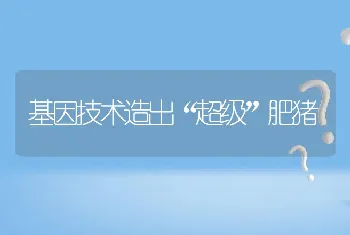 基因技术造出“超级”肥猪